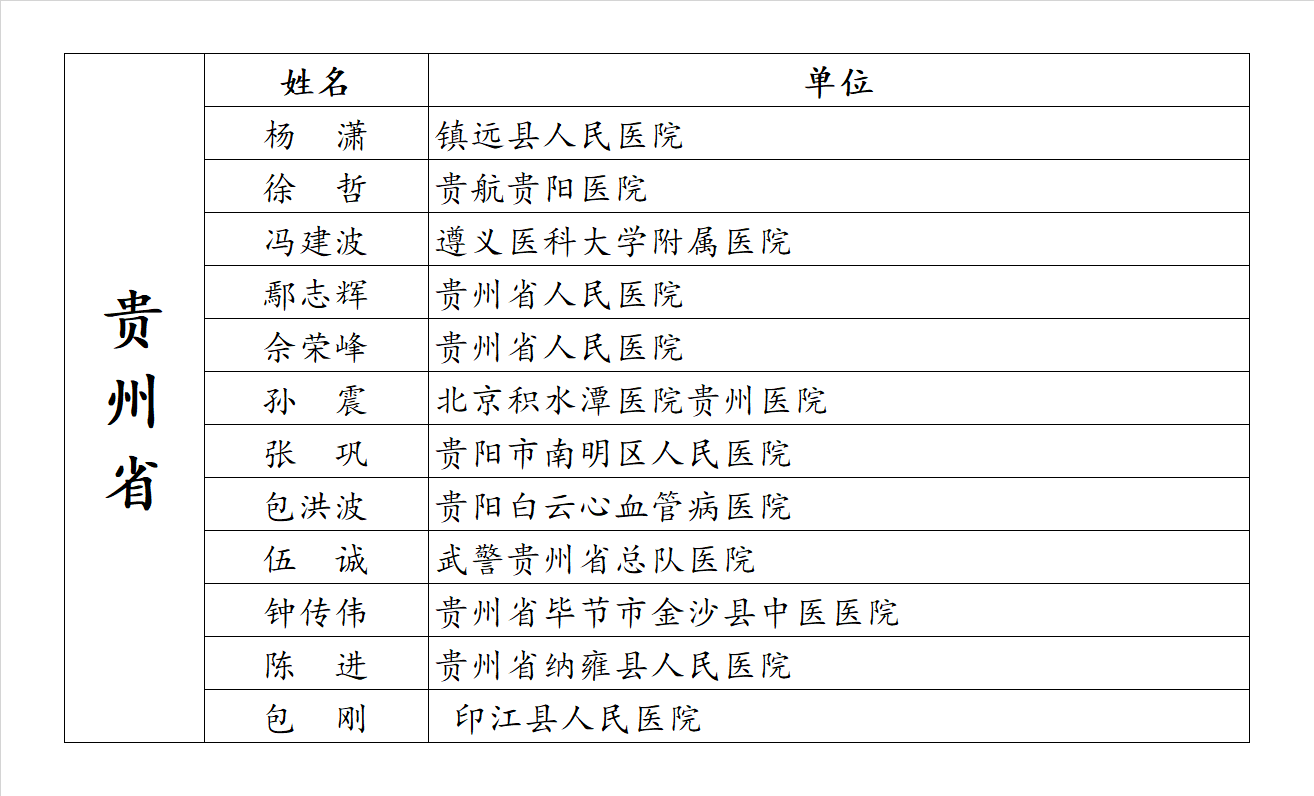 | | 姓名 | 单位 |
|---|---|---|
| 贵州省 | 杨　潇 | 镇远县人民医院 |
| | 徐　哲 | 贵航贵阳医院 |
| | 冯建波 | 遵义医科大学附属医院 |
| | 鄢志辉 | 贵州省人民医院 |
| | 余荣峰 | 贵州省人民医院 |
| | 孙　震 | 北京积水潭医院贵州医院 |
| | 张　巩 | 贵阳市南明区人民医院 |
| | 包洪波 | 贵阳白云心血管病医院 |
| | 伍　诚 | 武警贵州省总队医院 |
| | 钟传伟 | 贵州省毕节市金沙县中医医院 |
| | 陈　进 | 贵州省纳雍县人民医院 |
| | 包　刚 | 印江县人民医院 |